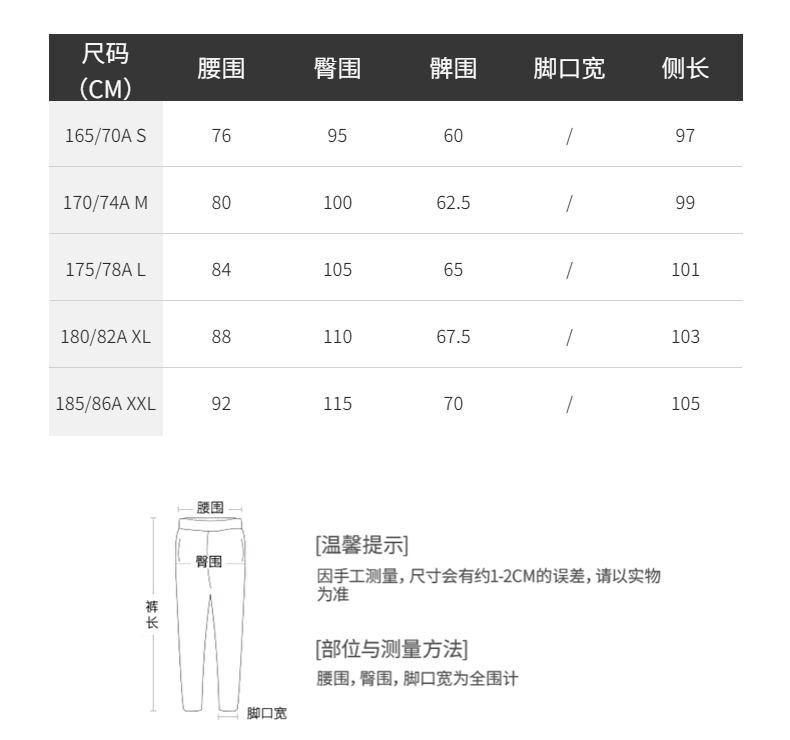 | 尺码（CM） | 腰围 | 臀围 | 髀围 | 脚口宽 | 侧长 |
|---|---|---|---|---|---|
| 165/70A S | 76 | 95 | 60 | / | 97 |
| 170/74A M | 80 | 100 | 62.5 | / | 99 |
| 175/78A L | 84 | 105 | 65 | / | 101 |
| 180/82A XL | 88 | 110 | 67.5 | / | 103 |
| 185/86A XXL | 92 | 115 | 70 | / | 105 |

腰围
臀围
裤长
脚口宽

[温馨提示]
因手工测量，尺寸会有约1-2CM的误差，请以实物为准

[部位与测量方法]
腰围，臀围，脚口宽为全围计